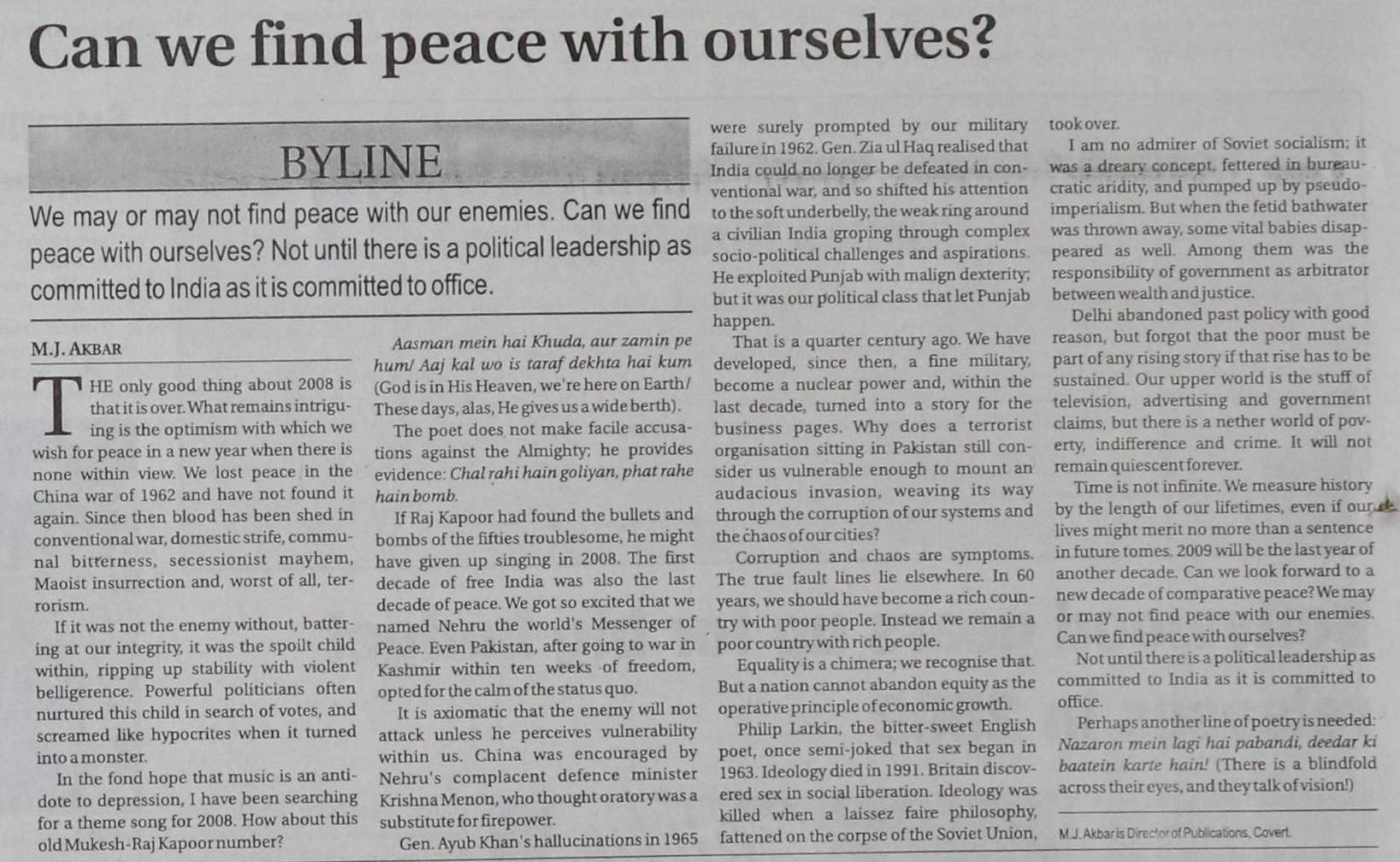 Can we find peace with ourselves?

BYLINE

We may or may not find peace with our enemies. Can we find peace with ourselves? Not until there is a political leadership as committed to India as it is committed to office.

M.J. AKBAR

THE only good thing about 2008 is that it is over. What remains intriguing is the optimism with which we wish for peace in a new year when there is none within view. We lost peace in the China war of 1962 and have not found it again. Since then blood has been shed in conventional war, domestic strife, communal bitterness, secessionist mayhem, Maoist insurrection and, worst of all, terrorism.

If it was not the enemy without, battering at our integrity, it was the spoilt child within, ripping up stability with violent belligerence. Powerful politicians often nurtured this child in search of votes, and screamed like hypocrites when it turned into a monster.

In the fond hope that music is an antidote to depression, I have been searching for a theme song for 2008. How about this old Mukesh-Raj Kapoor number?

Aasman mein hai Khuda, aur zamin pe hum/ Aaj kal wo is taraf dekhta hai kum (God is in His Heaven, we're here on Earth/ These days, alas, He gives us a wide berth).

The poet does not make facile accusations against the Almighty; he provides evidence: Chal rahi hain goliyan, phat rahe hain bomb.

If Raj Kapoor had found the bullets and bombs of the fifties troublesome, he might have given up singing in 2008. The first decade of free India was also the last decade of peace. We got so excited that we named Nehru the world's Messenger of Peace. Even Pakistan, after going to war in Kashmir within ten weeks of freedom, opted for the calm of the status quo.

It is axiomatic that the enemy will not attack unless he perceives vulnerability within us. China was encouraged by Nehru's complacent defence minister Krishna Menon, who thought oratory was a substitute for firepower.

Gen. Ayub Khan's hallucinations in 1965 were surely prompted by our military failure in 1962. Gen. Zia ul Haq realised that India could no longer be defeated in conventional war, and so shifted his attention to the soft underbelly, the weak ring around a civilian India groping through complex socio-political challenges and aspirations. He exploited Punjab with malign dexterity; but it was our political class that let Punjab happen.

That is a quarter century ago. We have developed, since then, a fine military, become a nuclear power and, within the last decade, turned into a story for the business pages. Why does a terrorist organisation sitting in Pakistan still consider us vulnerable enough to mount an audacious invasion, weaving its way through the corruption of our systems and the chaos of our cities?

Corruption and chaos are symptoms. The true fault lines lie elsewhere. In 60 years, we should have become a rich country with poor people. Instead we remain a poor country with rich people.

Equality is a chimera; we recognise that. But a nation cannot abandon equity as the operative principle of economic growth.

Philip Larkin, the bitter-sweet English poet, once semi-joked that sex began in 1963. Ideology died in 1991. Britain discovered sex in social liberation. Ideology was killed when a laissez faire philosophy, fattened on the corpse of the Soviet Union, took over.

I am no admirer of Soviet socialism; it was a dreary concept, fettered in bureaucratic aridity, and pumped up by pseudo-imperialism. But when the fetid bathwater was thrown away, some vital babies disappeared as well. Among them was the responsibility of government as arbitrator between wealth and justice.

Delhi abandoned past policy with good reason, but forgot that the poor must be part of any rising story if that rise has to be sustained. Our upper world is the stuff of television, advertising and government claims, but there is a nether world of poverty, indifference and crime. It will not remain quiescent forever.

Time is not infinite. We measure history by the length of our lifetimes, even if our lives might merit no more than a sentence in future tomes. 2009 will be the last year of another decade. Can we look forward to a new decade of comparative peace? We may or may not find peace with our enemies. Can we find peace with ourselves?

Not until there is a political leadership as committed to India as it is committed to office.

Perhaps another line of poetry is needed: Nazaron mein lagi hai pabandi, deedar ki baatein karte hain! (There is a blindfold across their eyes, and they talk of vision!)

M.J. Akbar is Director of Publications, Covert.